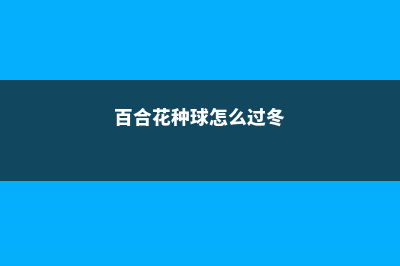 百合花种球怎么过冬